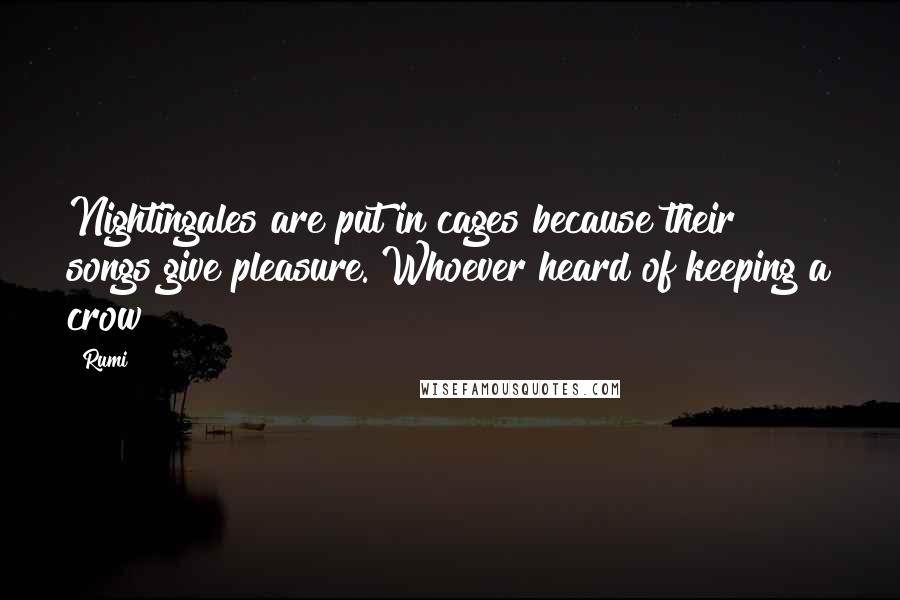 Nightingales are put in cages because their songs give pleasure. Whoever heard of keeping a crow

Rumi

WISEFAMOUSQUOTES.COM